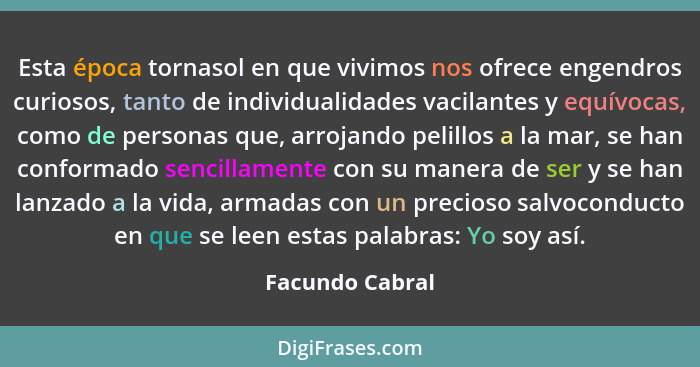 Esta época tornasol en que vivimos nos ofrece engendros curiosos, tanto de individualidades vacilantes y equívocas, como de personas que, arrojando pelillos a la mar, se han conformado sencillamente con su manera de ser y se han lanzado a la vida, armadas con un precioso salvoconducto en que se leen estas palabras: Yo soy así.

Facundo Cabral

DigiFrases.com